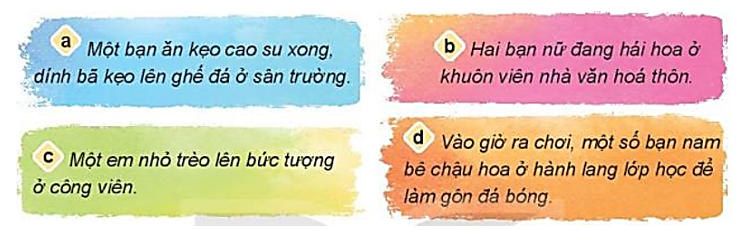 a Một bạn ăn kẹo cao su xong, dính bã kẹo lên ghế đá ở sân trường.

b Hai bạn nữ đang hái hoa ở khuôn viên nhà văn hoá thôn.

c Một em nhỏ trèo lên bức tượng ở công viên.

d Vào giờ ra chơi, một số bạn nam bê chậu hoa ở hành lang lớp học để làm gôn đá bóng.